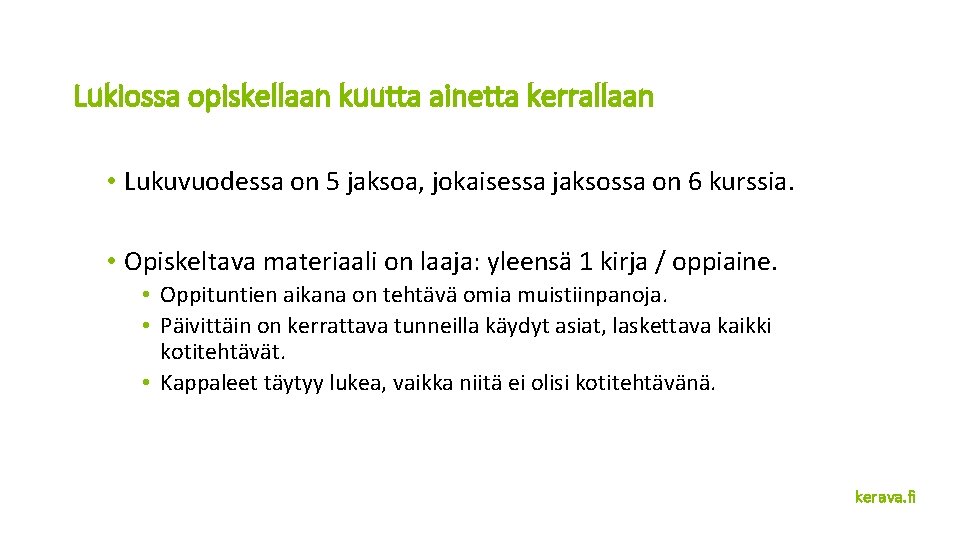 Lukiossa opiskellaan kuutta ainetta kerrallaan

• Lukuvuodessa on 5 jaksoa, jokaisessa jaksossa on 6 kurssia.

• Opiskeltava materiaali on laaja: yleensä 1 kirja / oppiaine.
  • Oppituntien aikana on tehtävä omia muistiinpanoja.
  • Päivittäin on kerrattava tunneilla käydyt asiat, laskettava kaikki kotitehtävät.
  • Kappaleet täytyy lukea, vaikka niitä ei olisi kotitehtävänä.

kerava.fi